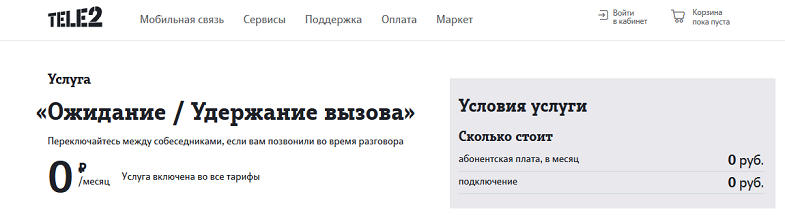 TELE2 Мобильная связь Сервисы Поддержка Оплата Маркет Войти в кабинет Корзина пока пуста

Услуга

«Ожидание / Удержание вызова»

Переключайтесь между собеседниками, если вам позвонили во время разговора

0 ₽ /месяц Услуга включена во все тарифы

Условия услуги

Сколько стоит

| абонентская плата, в месяц | 0 руб. |
|---|---|
| подключение | 0 руб. |